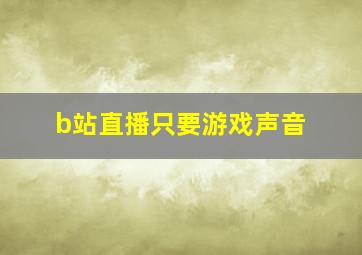 b站直播只要游戏声音